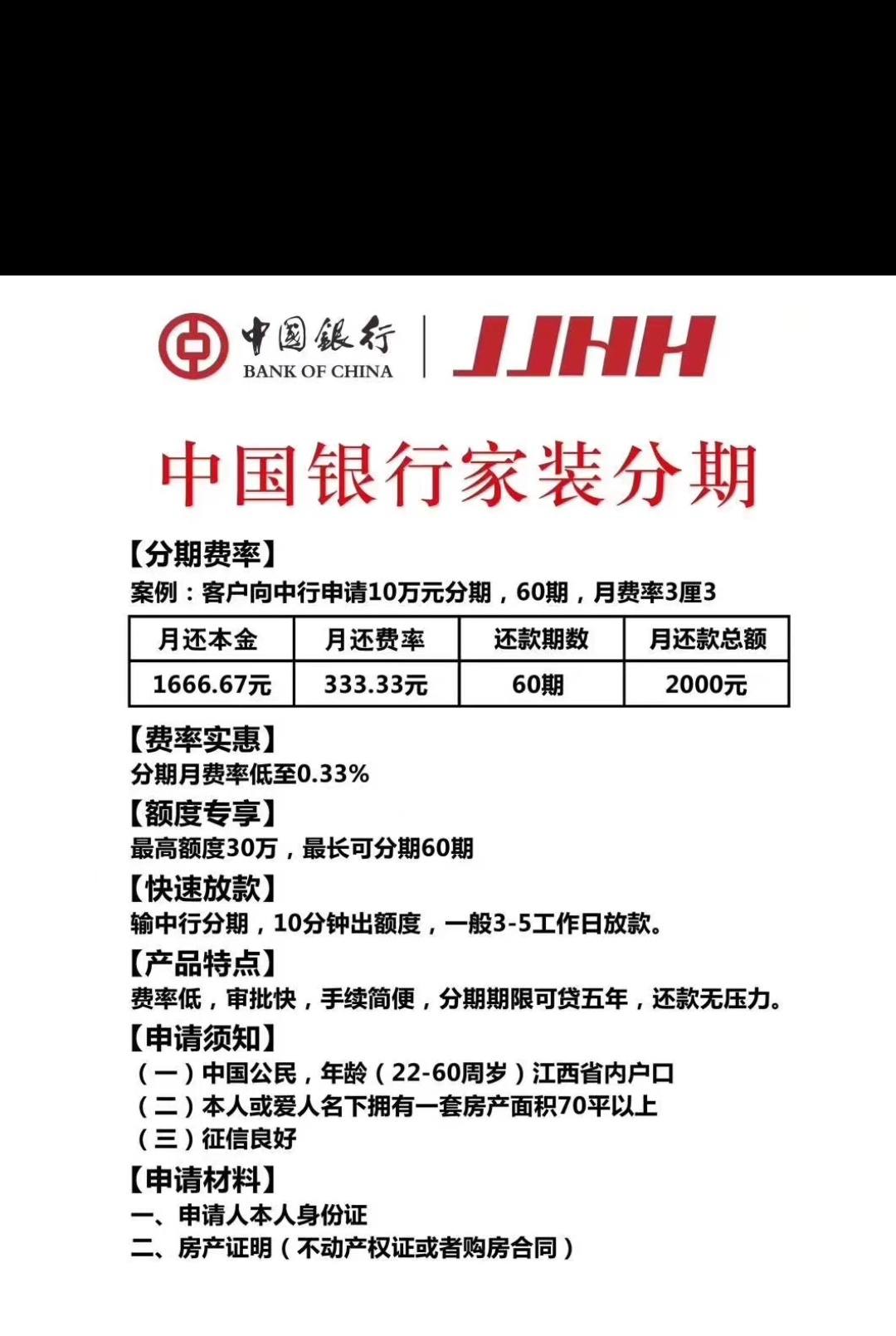 中国银行
BANK OF CHINA
JJHH

中国银行家装分期

【分期费率】
案例：客户向中行申请10万元分期，60期，月费率3厘3

| 月还本金 | 月还费率 | 还款期数 | 月还款总额 |
|---|---|---|---|
| 1666.67元 | 333.33元 | 60期 | 2000元 |

【费率实惠】
分期月费率低至0.33%

【额度专享】
最高额度30万，最长可分期60期

【快速放款】
输中行分期，10分钟出额度，一般3-5工作日放款。

【产品特点】
费率低，审批快，手续简便，分期期限可贷五年，还款无压力。

【申请须知】
（一）中国公民，年龄（22-60周岁）江西省内户口
（二）本人或爱人名下拥有一套房产面积70平以上
（三）征信良好

【申请材料】
一、申请人本人身份证
二、房产证明（不动产权证或者购房合同）